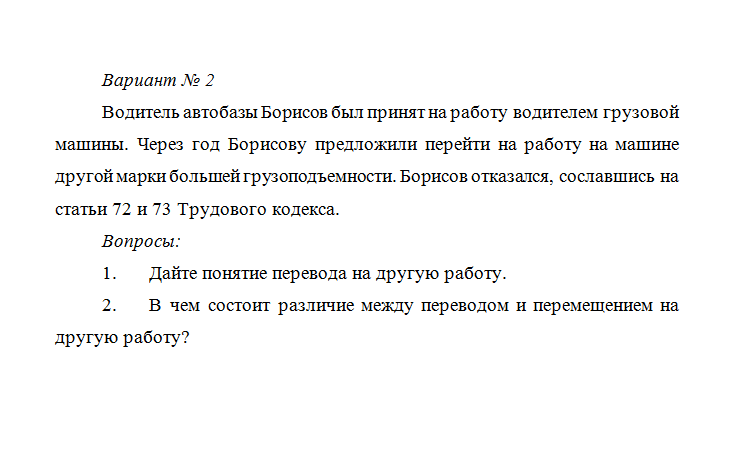 Вариант № 2

Водитель автобазы Борисов был принят на работу водителем грузовой машины. Через год Борисову предложили перейти на работу на машине другой марки большей грузоподъемности. Борисов отказался, сославшись на статьи 72 и 73 Трудового кодекса.

Вопросы:

1. Дайте понятие перевода на другую работу.

2. В чем состоит различие между переводом и перемещением на другую работу?